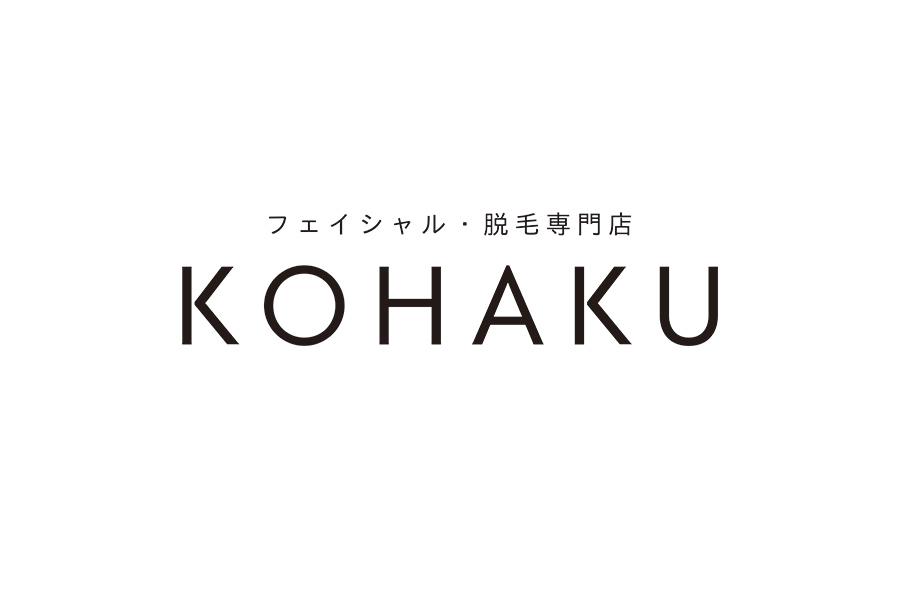 フェイシャル・脱毛専門店
KOHAKU